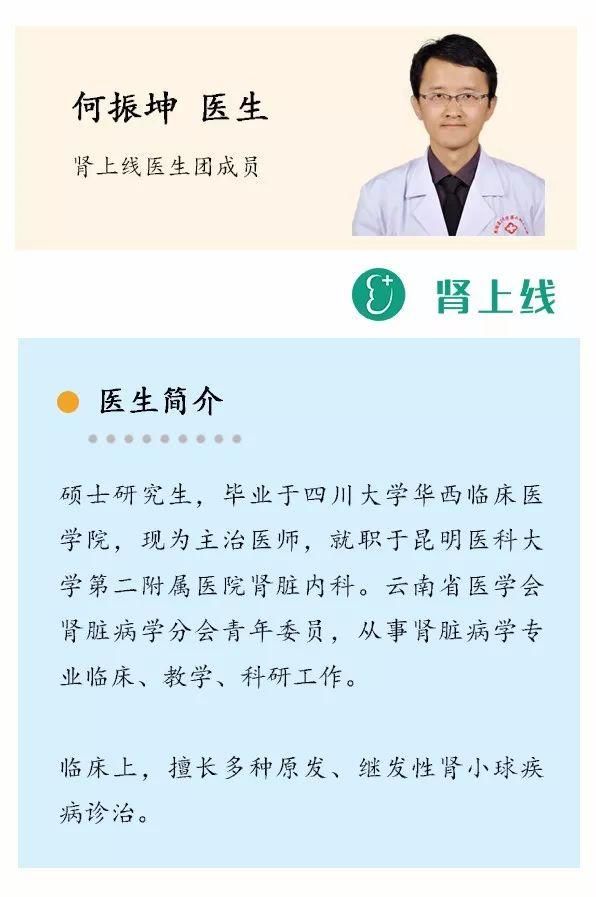 何振坤 医生

肾上线医生团成员

肾上线

医生简介

硕士研究生，毕业于四川大学华西临床医学院，现为主治医师，就职于昆明医科大学第二附属医院肾脏内科。云南省医学会肾脏病学分会青年委员，从事肾脏病学专业临床、教学、科研工作。

临床上，擅长多种原发、继发性肾小球疾病诊治。